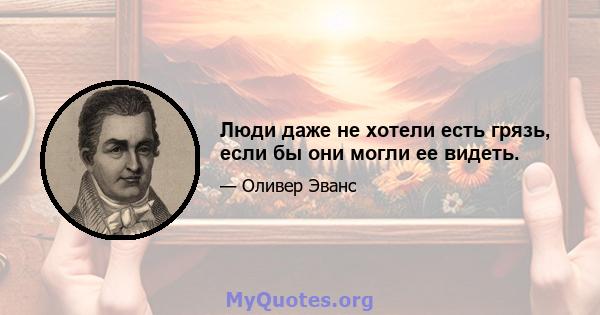 Люди даже не хотели есть грязь, если бы они могли ее видеть.

— Оливер Эванс

MyQuotes.org